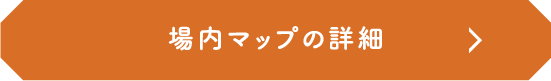 場内マップの詳細 >